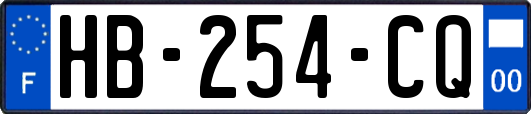 F
HB-254-CQ
00